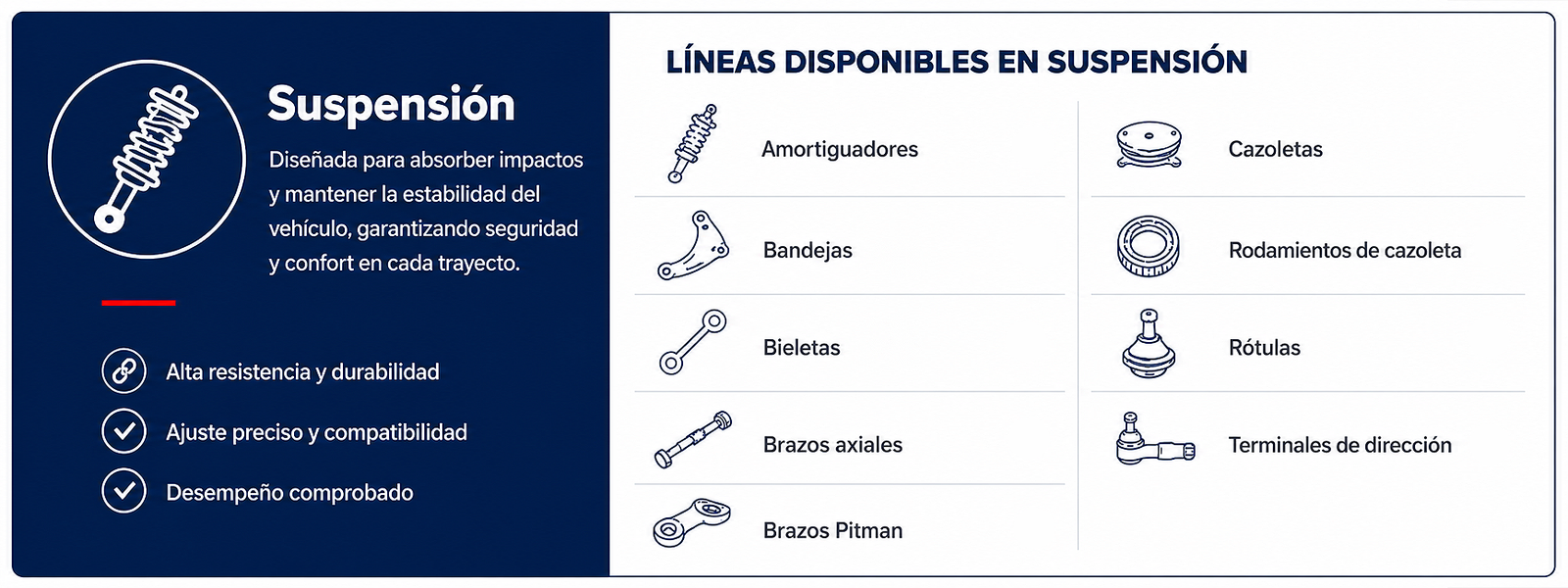 Suspensión

Diseñada para absorber impactos y mantener la estabilidad del vehículo, garantizando seguridad y confort en cada trayecto.

Alta resistencia y durabilidad

Ajuste preciso y compatibilidad

Desempeño comprobado

LÍNEAS DISPONIBLES EN SUSPENSIÓN

Amortiguadores

Bandejas

Bieletas

Brazos axiales

Brazos Pitman

Cazoletas

Rodamientos de cazoleta

Rótulas

Terminales de dirección